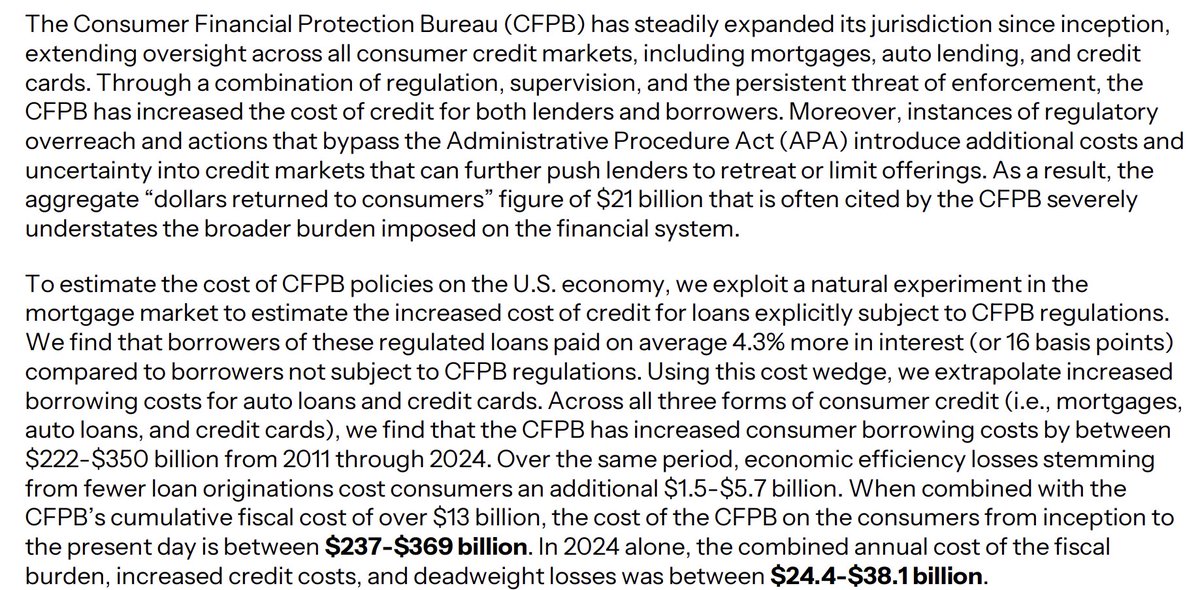 The Consumer Financial Protection Bureau (CFPB) has steadily expanded its jurisdiction since inception, extending oversight across all consumer credit markets, including mortgages, auto lending, and credit cards. Through a combination of regulation, supervision, and the persistent threat of enforcement, the CFPB has increased the cost of credit for both lenders and borrowers. Moreover, instances of regulatory overreach and actions that bypass the Administrative Procedure Act (APA) introduce additional costs and uncertainty into credit markets that can further push lenders to retreat or limit offerings. As a result, the aggregate “dollars returned to consumers” figure of \$21 billion that is often cited by the CFPB severely understates the broader burden imposed on the financial system.

To estimate the cost of CFPB policies on the U.S. economy, we exploit a natural experiment in the mortgage market to estimate the increased cost of credit for loans explicitly subject to CFPB regulations. We find that borrowers of these regulated loans paid on average 4.3% more in interest (or 16 basis points) compared to borrowers not subject to CFPB regulations. Using this cost wedge, we extrapolate increased borrowing costs for auto loans and credit cards. Across all three forms of consumer credit (i.e., mortgages, auto loans, and credit cards), we find that the CFPB has increased consumer borrowing costs by between \$222-\$350 billion from 2011 through 2024. Over the same period, economic efficiency losses stemming from fewer loan originations cost consumers an additional \$1.5-\$5.7 billion. When combined with the CFPB’s cumulative fiscal cost of over \$13 billion, the cost of the CFPB on the consumers from inception to the present day is between **\$237-\$369 billion**. In 2024 alone, the combined annual cost of the fiscal burden, increased credit costs, and deadweight losses was between **\$24.4-\$38.1 billion**.